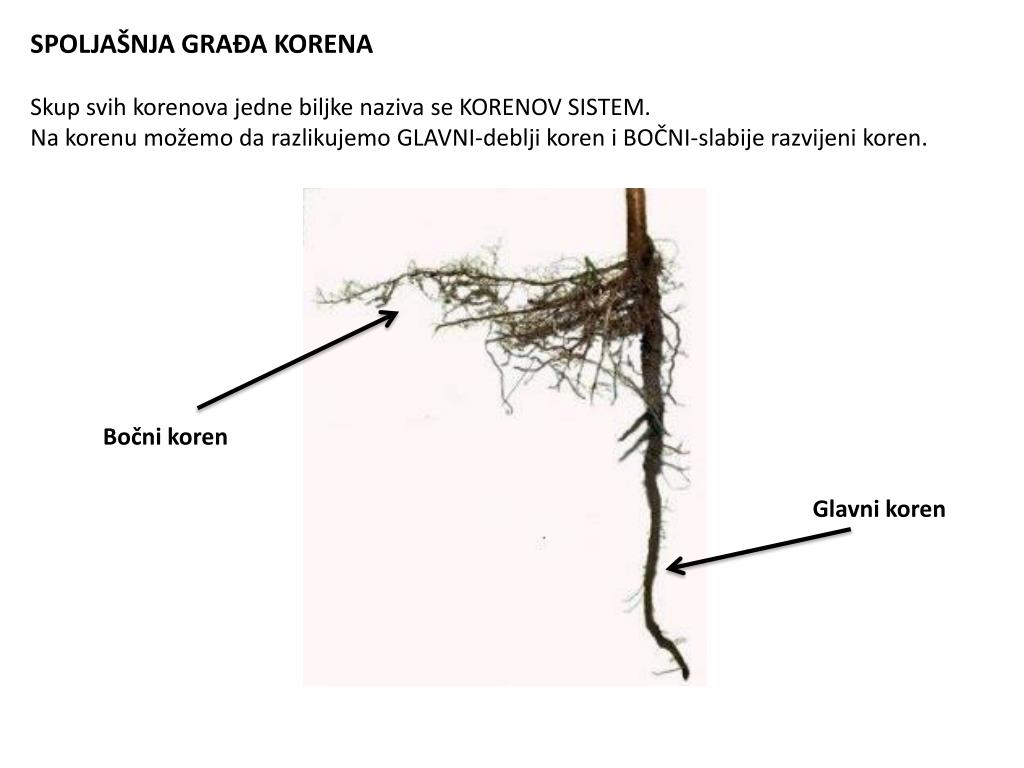 SPOLJAŠNJA GRAĐA KORENA

Skup svih korenova jedne biljke naziva se KORENOV SISTEM.
Na korenu možemo da razlikujemo GLAVNI-deblji koren i BOČNI-slabije razvijeni koren.

Bočni koren

Glavni koren